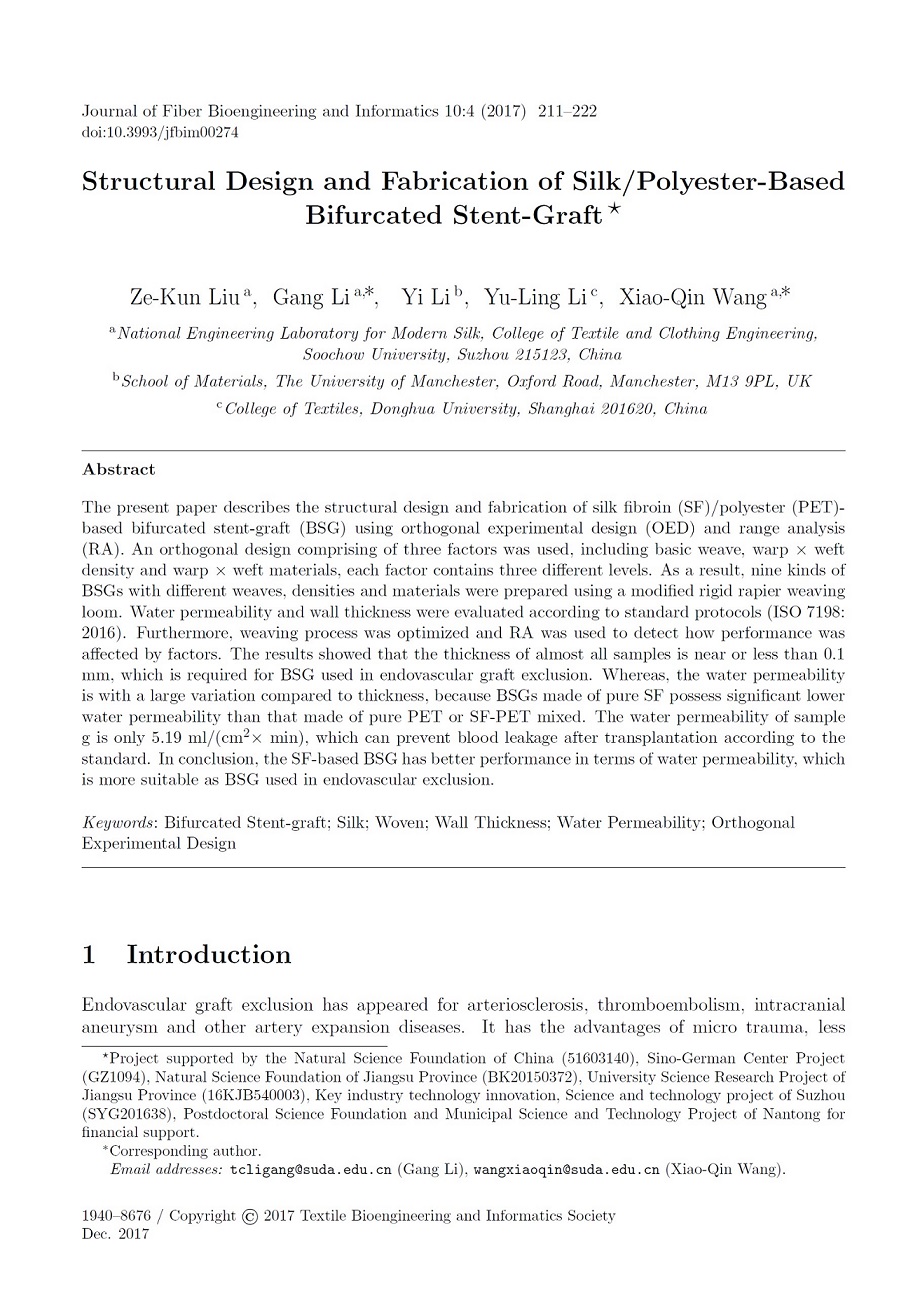 Journal of Fiber Bioengineering and Informatics 10:4 (2017) 211–222
doi:10.3993/jfbim00274

Structural Design and Fabrication of Silk/Polyester-Based Bifurcated Stent-Graft $^\star$

Ze-Kun Liu $^a$, Gang Li $^{a,*}$, Yi Li $^b$, Yu-Ling Li $^c$, Xiao-Qin Wang $^{a,*}$

$^a$National Engineering Laboratory for Modern Silk, College of Textile and Clothing Engineering, Soochow University, Suzhou 215123, China

$^b$School of Materials, The University of Manchester, Oxford Road, Manchester, M13 9PL, UK

$^c$College of Textiles, Donghua University, Shanghai 201620, China

Abstract

The present paper describes the structural design and fabrication of silk fibroin (SF)/polyester (PET)-based bifurcated stent-graft (BSG) using orthogonal experimental design (OED) and range analysis (RA). An orthogonal design comprising of three factors was used, including basic weave, warp $\times$ weft density and warp $\times$ weft materials, each factor contains three different levels. As a result, nine kinds of BSGs with different weaves, densities and materials were prepared using a modified rigid rapier weaving loom. Water permeability and wall thickness were evaluated according to standard protocols (ISO 7198: 2016). Furthermore, weaving process was optimized and RA was used to detect how performance was affected by factors. The results showed that the thickness of almost all samples is near or less than 0.1 mm, which is required for BSG used in endovascular graft exclusion. Whereas, the water permeability is with a large variation compared to thickness, because BSGs made of pure SF possess significant lower water permeability than that made of pure PET or SF-PET mixed. The water permeability of sample g is only 5.19 ml/(cm$^2\times$ min), which can prevent blood leakage after transplantation according to the standard. In conclusion, the SF-based BSG has better performance in terms of water permeability, which is more suitable as BSG used in endovascular exclusion.

Keywords: Bifurcated Stent-graft; Silk; Woven; Wall Thickness; Water Permeability; Orthogonal Experimental Design

1 Introduction

Endovascular graft exclusion has appeared for arteriosclerosis, thromboembolism, intracranial aneurysm and other artery expansion diseases. It has the advantages of micro trauma, less

$^\star$Project supported by the Natural Science Foundation of China (51603140), Sino-German Center Project (GZ1094), Natural Science Foundation of Jiangsu Province (BK20150372), University Science Research Project of Jiangsu Province (16KJB540003), Key industry technology innovation, Science and technology project of Suzhou (SYG201638), Postdoctoral Science Foundation and Municipal Science and Technology Project of Nantong for financial support.
$^*$Corresponding author.
Email addresses: tcligang@suda.edu.cn (Gang Li), wangxiaoqin@suda.edu.cn (Xiao-Qin Wang).

1940–8676 / Copyright © 2017 Textile Bioengineering and Informatics Society
Dec. 2017